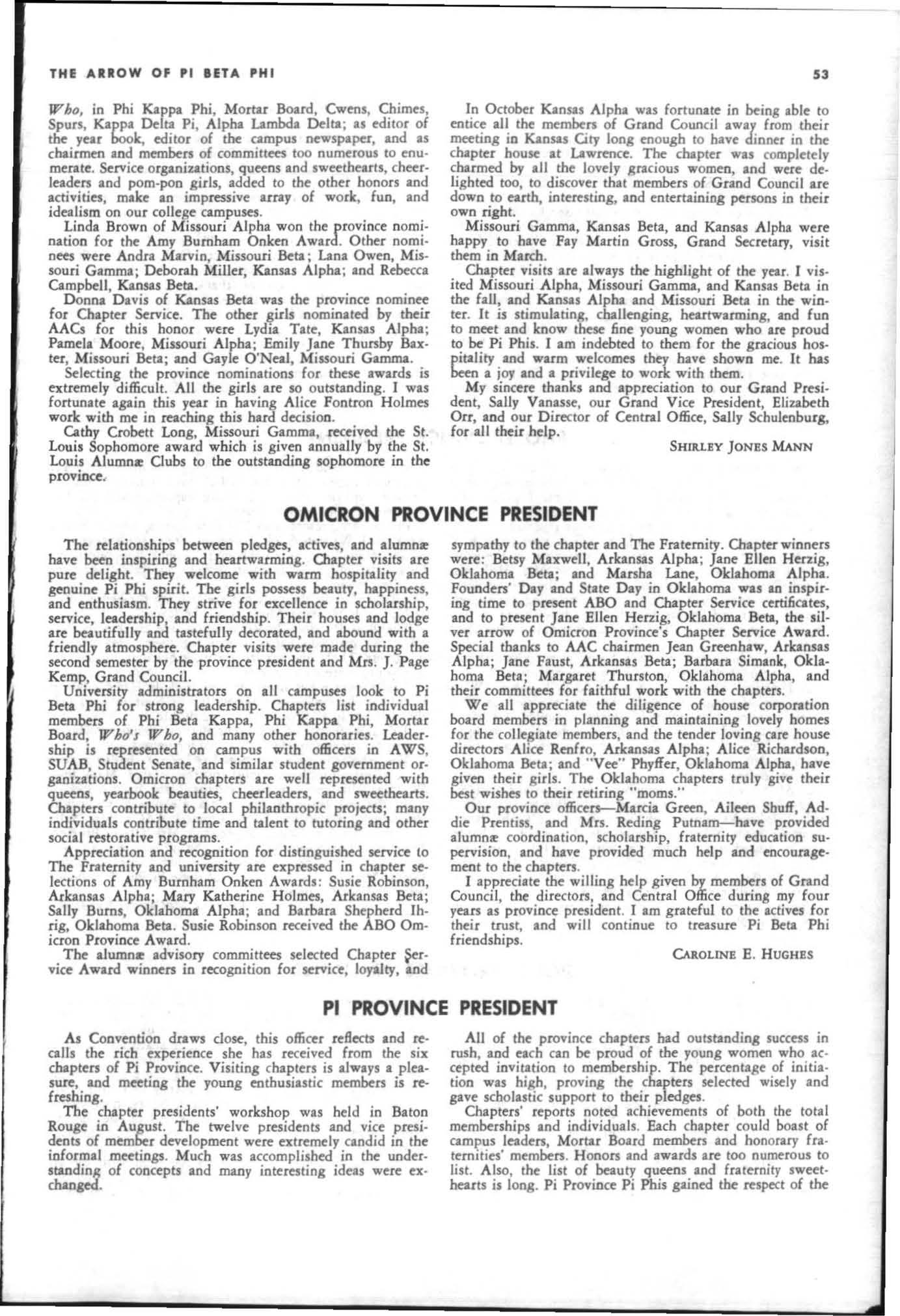 THE ARROW OF PI BETA PHI

53

Who, in Phi Kappa Phi, Mortar Board, Cwens, Chimes, Spurs, Kappa Delta Pi, Alpha Lambda Delta; as editor of the year book, editor of the campus newspaper, and as chairmen and members of committees too numerous to enumerate. Service organizations, queens and sweethearts, cheerleaders and pom-pon girls, added to the other honors and activities, make an impressive array of work, fun, and idealism on our college campuses.

Linda Brown of Missouri Alpha won the province nomination for the Amy Burnham Onken Award. Other nominees were Andra Marvin, Missouri Beta; Lana Owen, Missouri Gamma; Deborah Miller, Kansas Alpha; and Rebecca Campbell, Kansas Beta.

Donna Davis of Kansas Beta was the province nominee for Chapter Service. The other girls nominated by their AACs for this honor were Lydia Tate, Kansas Alpha; Pamela Moore, Missouri Alpha; Emily Jane Thursby Baxter, Missouri Beta; and Gayle O'Neal, Missouri Gamma.

Selecting the province nominations for these awards is extremely difficult. All the girls are so outstanding. I was fortunate again this year in having Alice Fontron Holmes work with me in reaching this hard decision.

Cathy Crobett Long, Missouri Gamma, received the St. Louis Sophomore award which is given annually by the St. Louis Alumnæ Clubs to the outstanding sophomore in the province.

In October Kansas Alpha was fortunate in being able to entice all the members of Grand Council away from their meeting in Kansas City long enough to have dinner in the chapter house at Lawrence. The chapter was completely charmed by all the lovely gracious women, and were delighted too, to discover that members of Grand Council are down to earth, interesting, and entertaining persons in their own right.

Missouri Gamma, Kansas Beta, and Kansas Alpha were happy to have Fay Martin Gross, Grand Secretary, visit them in March.

Chapter visits are always the highlight of the year. I visited Missouri Alpha, Missouri Gamma, and Kansas Beta in the fall, and Kansas Alpha and Missouri Beta in the winter. It is stimulating, challenging, heartwarming, and fun to meet and know these fine young women who are proud to be Pi Phis. I am indebted to them for the gracious hospitality and warm welcomes they have shown me. It has been a joy and a privilege to work with them.

My sincere thanks and appreciation to our Grand President, Sally Vanasse, our Grand Vice President, Elizabeth Orr, and our Director of Central Office, Sally Schulenburg, for all their help.

SHIRLEY JONES MANN

OMICRON PROVINCE PRESIDENT

The relationships between pledges, actives, and alumnæ have been inspiring and heartwarming. Chapter visits are pure delight. They welcome with warm hospitality and genuine Pi Phi spirit. The girls possess beauty, happiness, and enthusiasm. They strive for excellence in scholarship, service, leadership, and friendship. Their houses and lodge are beautifully and tastefully decorated, and abound with a friendly atmosphere. Chapter visits were made during the second semester by the province president and Mrs. J. Page Kemp, Grand Council.

University administrators on all campuses look to Pi Beta Phi for strong leadership. Chapters list individual members of Phi Beta Kappa, Phi Kappa Phi, Mortar Board, Who's Who, and many other honoraries. Leadership is represented on campus with officers in AWS, SUAB, Student Senate, and similar student government organizations. Omicron chapters are well represented with queens, yearbook beauties, cheerleaders, and sweethearts. Chapters contribute to local philanthropic projects; many individuals contribute time and talent to tutoring and other social restorative programs.

Appreciation and recognition for distinguished service to The Fraternity and university are expressed in chapter selections of Amy Burnham Onken Awards: Susie Robinson, Arkansas Alpha; Mary Katherine Holmes, Arkansas Beta; Sally Burns, Oklahoma Alpha; and Barbara Shepherd Ihrig, Oklahoma Beta. Susie Robinson received the ABO Omicron Province Award.

The alumnæ advisory committees selected Chapter Service Award winners in recognition for service, loyalty, and sympathy to the chapter and The Fraternity. Chapter winners were: Betsy Maxwell, Arkansas Alpha; Jane Ellen Herzig, Oklahoma Beta; and Marsha Lane, Oklahoma Alpha. Founders' Day and State Day in Oklahoma was an inspiring time to present ABO and Chapter Service certificates, and to present Jane Ellen Herzig, Oklahoma Beta, the silver arrow of Omicron Province's Chapter Service Award. Special thanks to AAC chairmen Jean Greenhaw, Arkansas Alpha; Jane Faust, Arkansas Beta; Barbara Simank, Oklahoma Beta; Margaret Thurston, Oklahoma Alpha, and their committees for faithful work with the chapters.

We all appreciate the diligence of house corporation board members in planning and maintaining lovely homes for the collegiate members, and the tender loving care house directors Alice Renfro, Arkansas Alpha; Alice Richardson, Oklahoma Beta; and "Vee" Phyffer, Oklahoma Alpha, have given their girls. The Oklahoma chapters truly give their best wishes to their retiring "moms."

Our province officers—Marcia Green, Aileen Shuff, Addie Prentiss, and Mrs. Reding Putnam—have provided alumnæ coordination, scholarship, fraternity education supervision, and have provided much help and encouragement to the chapters.

I appreciate the willing help given by members of Grand Council, the directors, and Central Office during my four years as province president. I am grateful to the actives for their trust, and will continue to treasure Pi Beta Phi friendships.

CAROLINE E. HUGHES

PI PROVINCE PRESIDENT

As Convention draws close, this officer reflects and recalls the rich experience she has received from the six chapters of Pi Province. Visiting chapters is always a pleasure, and meeting the young enthusiastic members is refreshing.

The chapter presidents' workshop was held in Baton Rouge in August. The twelve presidents and vice presidents of member development were extremely candid in the informal meetings. Much was accomplished in the understanding of concepts and many interesting ideas were exchanged.

All of the province chapters had outstanding success in rush, and each can be proud of the young women who accepted invitation to membership. The percentage of initiation was high, proving the chapters selected wisely and gave scholastic support to their pledges.

Chapters' reports noted achievements of both the total memberships and individuals. Each chapter could boast of campus leaders, Mortar Board members and honorary fraternities' members. Honors and awards are too numerous to list. Also, the list of beauty queens and fraternity sweethearts is long. Pi Province Pi Phis gained the respect of the